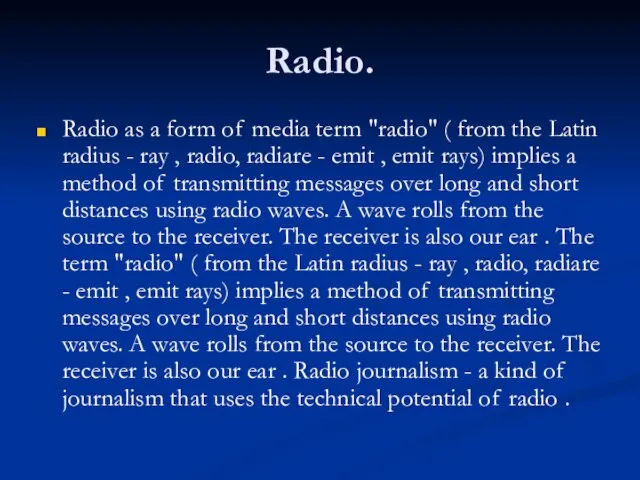 Radio.

Radio as a form of media term "radio" ( from the Latin radius - ray , radio, radiare - emit , emit rays) implies a method of transmitting messages over long and short distances using radio waves. A wave rolls from the source to the receiver. The receiver is also our ear . The term "radio" ( from the Latin radius - ray , radio, radiare - emit , emit rays) implies a method of transmitting messages over long and short distances using radio waves. A wave rolls from the source to the receiver. The receiver is also our ear . Radio journalism - a kind of journalism that uses the technical potential of radio .